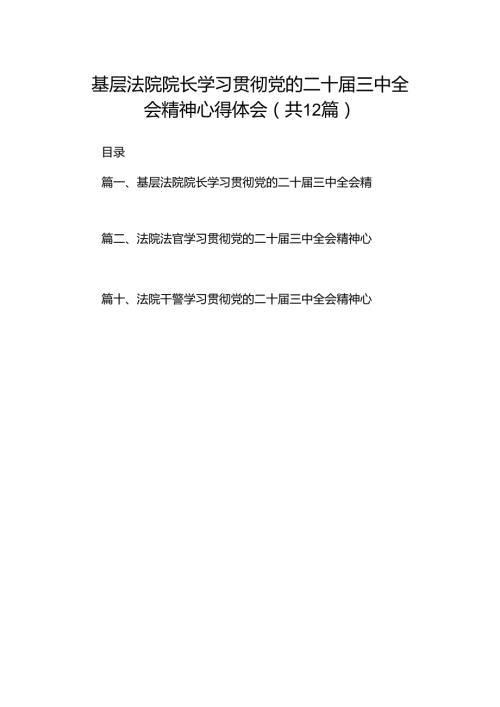 基层法院院长学习贯彻党的二十届三中全会精神心得体会（共12篇）

目录

篇一、基层法院院长学习贯彻党的二十届三中全会精

篇二、法院法官学习贯彻党的二十届三中全会精神心

篇十、法院干警学习贯彻党的二十届三中全会精神心